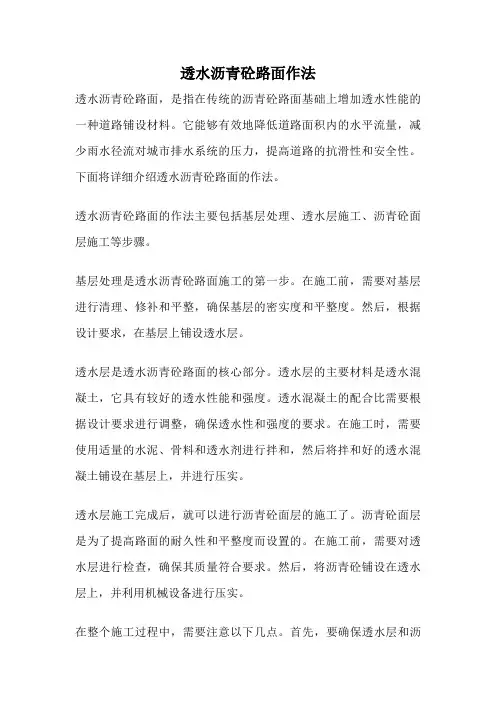 透水沥青砼路面作法

透水沥青砼路面，是指在传统的沥青砼路面基础上增加透水性能的一种道路铺设材料。它能够有效地降低道路面积内的水平流量，减少雨水径流对城市排水系统的压力，提高道路的抗滑性和安全性。下面将详细介绍透水沥青砼路面的作法。

透水沥青砼路面的作法主要包括基层处理、透水层施工、沥青砼面层施工等步骤。

基层处理是透水沥青砼路面施工的第一步。在施工前，需要对基层进行清理、修补和平整，确保基层的密实度和平整度。然后，根据设计要求，在基层上铺设透水层。

透水层是透水沥青砼路面的核心部分。透水层的主要材料是透水混凝土，它具有较好的透水性能和强度。透水混凝土的配合比需要根据设计要求进行调整，确保透水性和强度的要求。在施工时，需要使用适量的水泥、骨料和透水剂进行拌和，然后将拌和好的透水混凝土铺设在基层上，并进行压实。

透水层施工完成后，就可以进行沥青砼面层的施工了。沥青砼面层是为了提高路面的耐久性和平整度而设置的。在施工前，需要对透水层进行检查，确保其质量符合要求。然后，将沥青砼铺设在透水层上，并利用机械设备进行压实。

在整个施工过程中，需要注意以下几点。首先，要确保透水层和沥